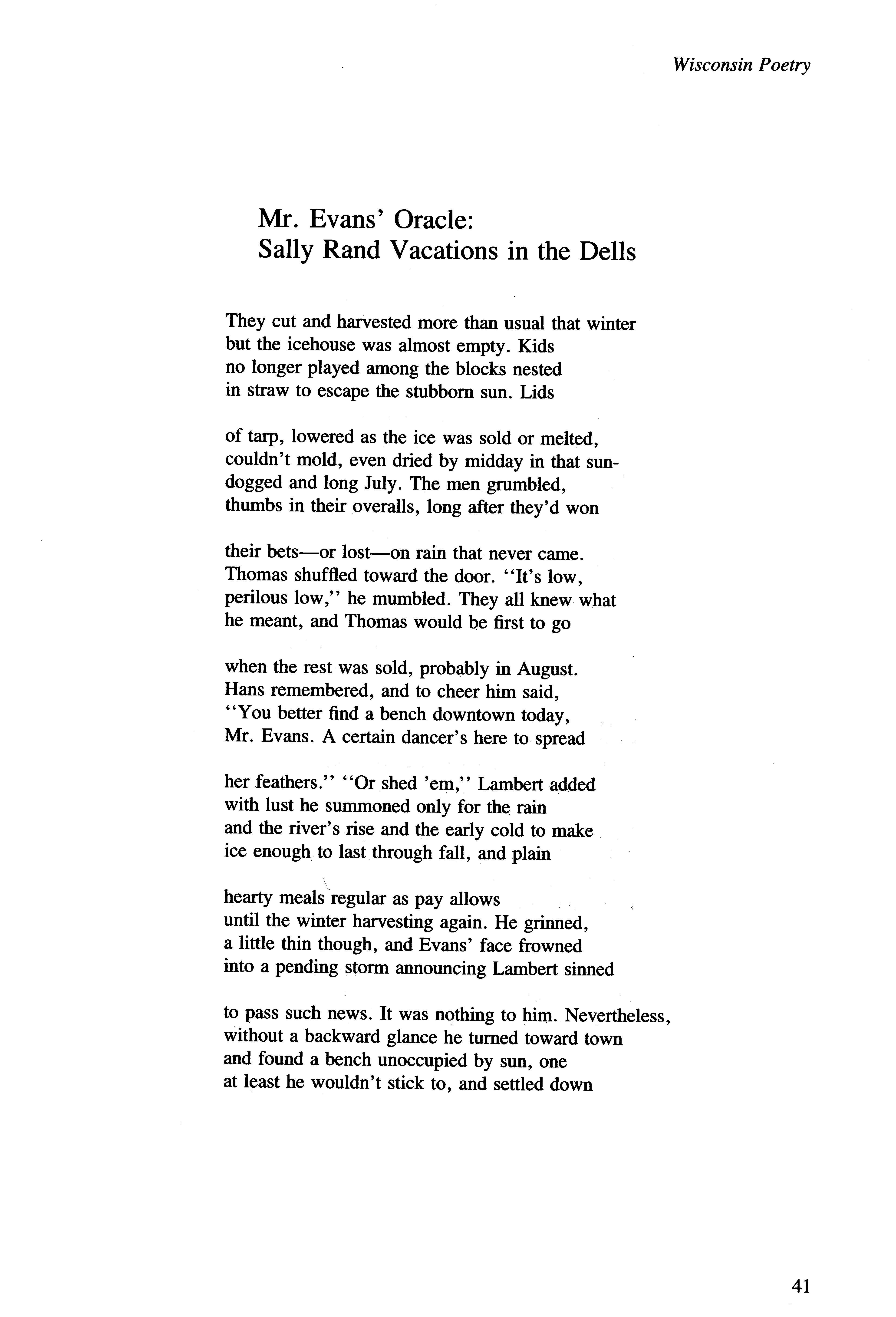 Wisconsin Poetry

Mr. Evans' Oracle:
Sally Rand Vacations in the Dells

They cut and harvested more than usual that winter
but the icehouse was almost empty. Kids
no longer played among the blocks nested
in straw to escape the stubborn sun. Lids

of tarp, lowered as the ice was sold or melted,
couldn't mold, even dried by midday in that sun-
dogged and long July. The men grumbled,
thumbs in their overalls, long after they'd won

their bets—or lost—on rain that never came.
Thomas shuffled toward the door. "It's low,
perilous low," he mumbled. They all knew what
he meant, and Thomas would be first to go

when the rest was sold, probably in August.
Hans remembered, and to cheer him said,
"You better find a bench downtown today,
Mr. Evans. A certain dancer's here to spread

her feathers." "Or shed 'em," Lambert added
with lust he summoned only for the rain
and the river's rise and the early cold to make
ice enough to last through fall, and plain

hearty meals regular as pay allows
until the winter harvesting again. He grinned,
a little thin though, and Evans' face frowned
into a pending storm announcing Lambert sinned

to pass such news. It was nothing to him. Nevertheless,
without a backward glance he turned toward town
and found a bench unoccupied by sun, one
at least he wouldn't stick to, and settled down

41